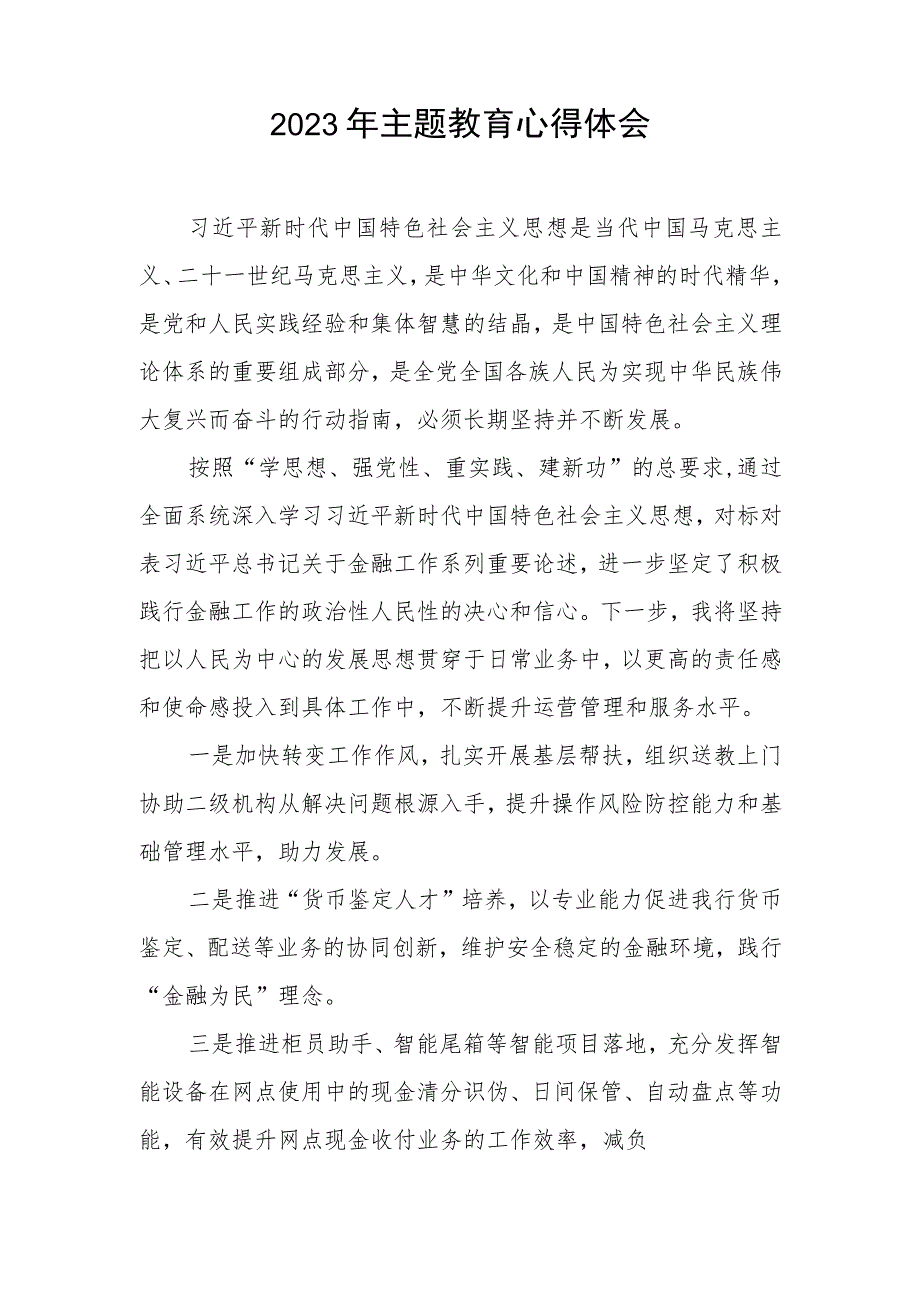 2023年主题教育心得体会

习近平新时代中国特色社会主义思想是当代中国马克思主义、二十一世纪马克思主义，是中华文化和中国精神的时代精华，是党和人民实践经验和集体智慧的结晶，是中国特色社会主义理论体系的重要组成部分，是全党全国各族人民为实现中华民族伟大复兴而奋斗的行动指南，必须长期坚持并不断发展。

按照“学思想、强党性、重实践、建新功”的总要求，通过全面系统深入学习习近平新时代中国特色社会主义思想，对标对表习近平总书记关于金融工作系列重要论述，进一步坚定了积极践行金融工作的政治性人民性的决心和信心。下一步，我将坚持把以人民为中心的发展思想贯穿于日常业务中，以更高的责任感和使命感投入到具体工作中，不断提升运营管理和服务水平。

一是加快转变工作作风，扎实开展基层帮扶，组织送教上门协助二级机构从解决问题根源入手，提升操作风险防控能力和基础管理水平，助力发展。

二是推进“货币鉴定人才”培养，以专业能力促进我行货币鉴定、配送等业务的协同创新，维护安全稳定的金融环境，践行“金融为民”理念。

三是推进柜员助手、智能尾箱等智能项目落地，充分发挥智能设备在网点使用中的现金清分识伪、日间保管、自动盘点等功能，有效提升网点现金收付业务的工作效率，减负